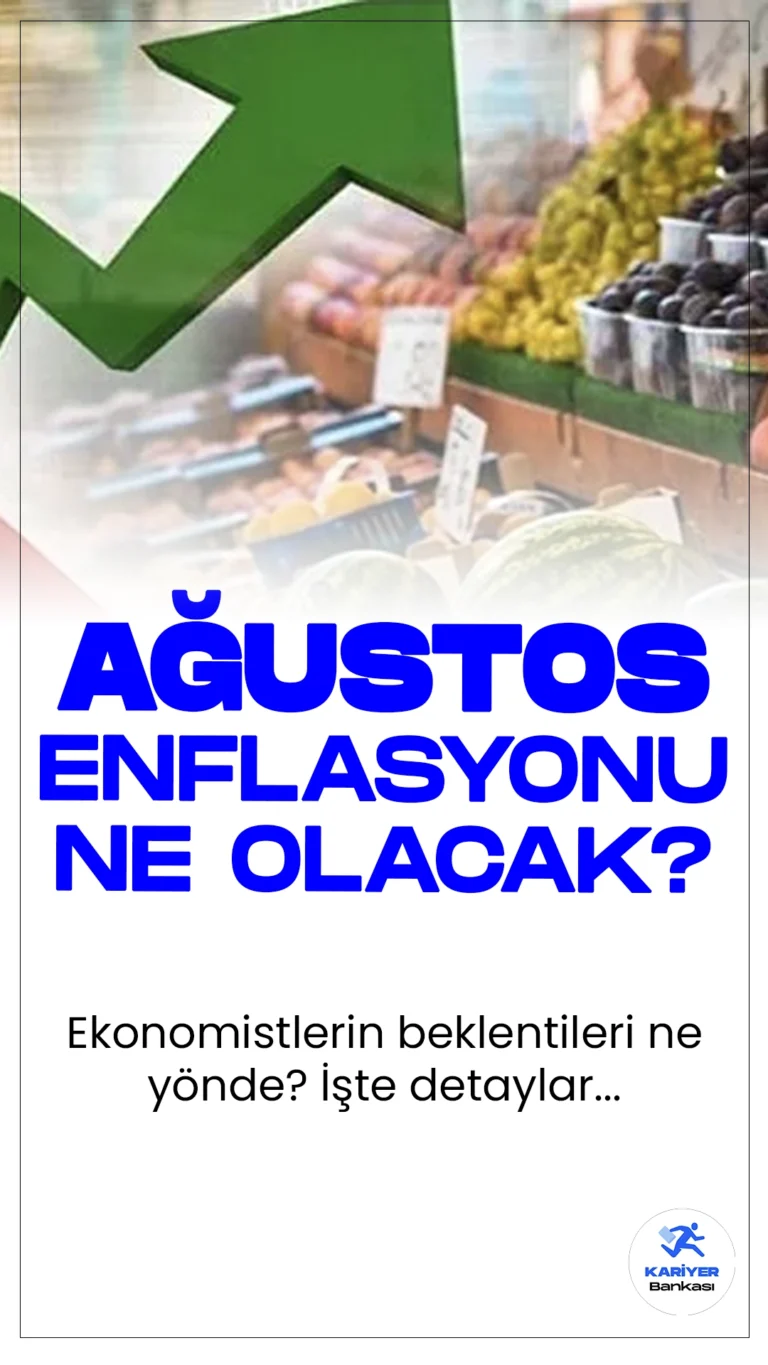 AĞUSTOS ENFLASYONU NE OLACAK?

Ekonomistlerin beklentileri ne yönde? İşte detaylar...

KARİYER Bankası